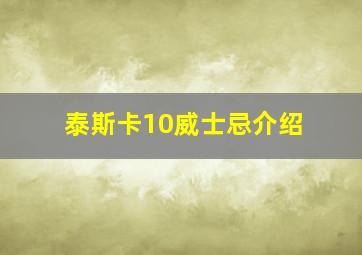 泰斯卡10威士忌介绍